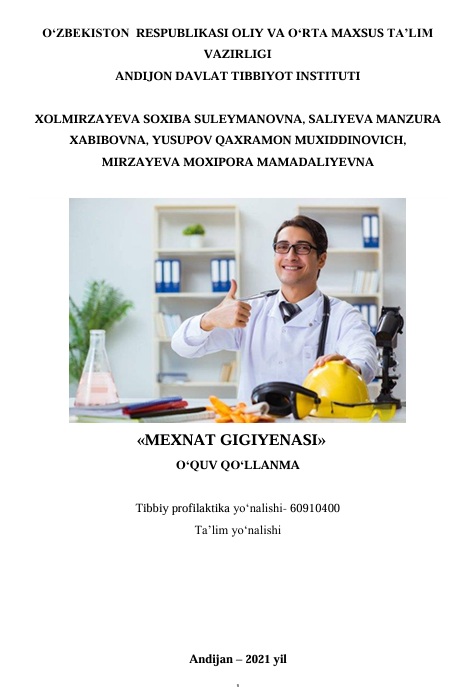 O‘ZBEKISTON RESPUBLIKASI OLIY VA O‘RTA MAXSUS TA’LIM VAZIRLIGI
ANDIJON DAVLAT TIBBIYOT INSTITUTI

XOLMIRZAYEVA SOXIBA SULEYMANOVNA, SALIYEVA MANZURA XABIBOVNA, YUSUPOV QAXRAMON MUXIDDINOVICH, MIRZAYEVA MOXIPORA MAMADALIYEVNA

«MEXNAT GIGIYENASI»
O‘QUV QO‘LLANMA

Tibbiy profilaktika yo‘nalishi- 60910400
Ta’lim yo‘nalishi

Andijan – 2021 yil

1